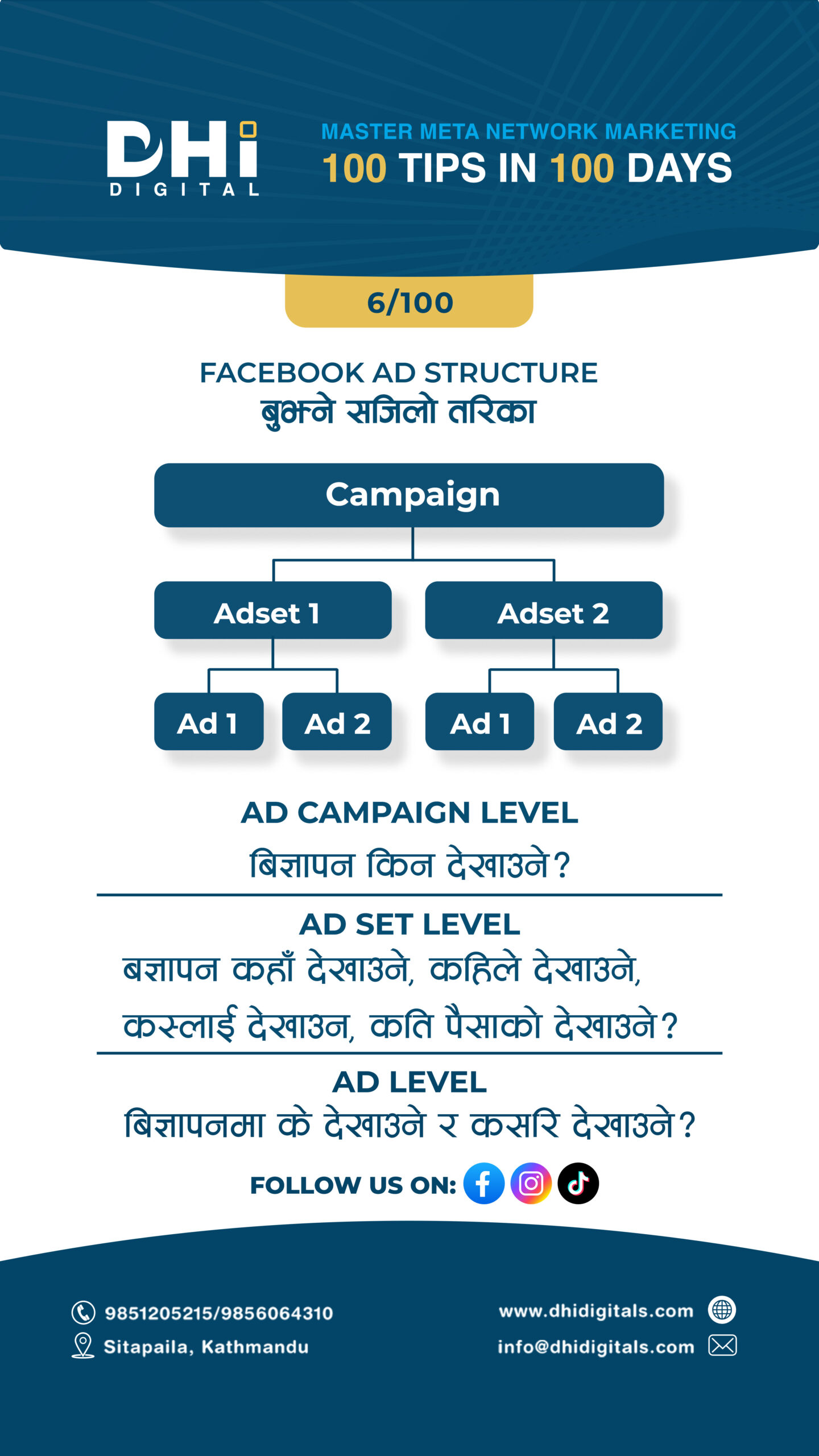 DHi
DIGITAL

MASTER META NETWORK MARKETING
100 TIPS IN 100 DAYS

6/100

FACEBOOK AD STRUCTURE
बुझ्ने सजिलो तरिका

Campaign

Adset 1

Adset 2

Ad 1

Ad 2

Ad 1

Ad 2

AD CAMPAIGN LEVEL
बिज्ञापन किन देखाउने?

AD SET LEVEL
बज्ञापन कहाँ देखाउने, कहिले देखाउने, कस्लाई देखाउन, कति पैसाको देखाउने?

AD LEVEL
बिज्ञापनमा के देखाउने र कसरि देखाउने?

FOLLOW US ON:

9851205215/9856064310
Sitapaila, Kathmandu

www.dhidigitals.com
info@dhidigitals.com